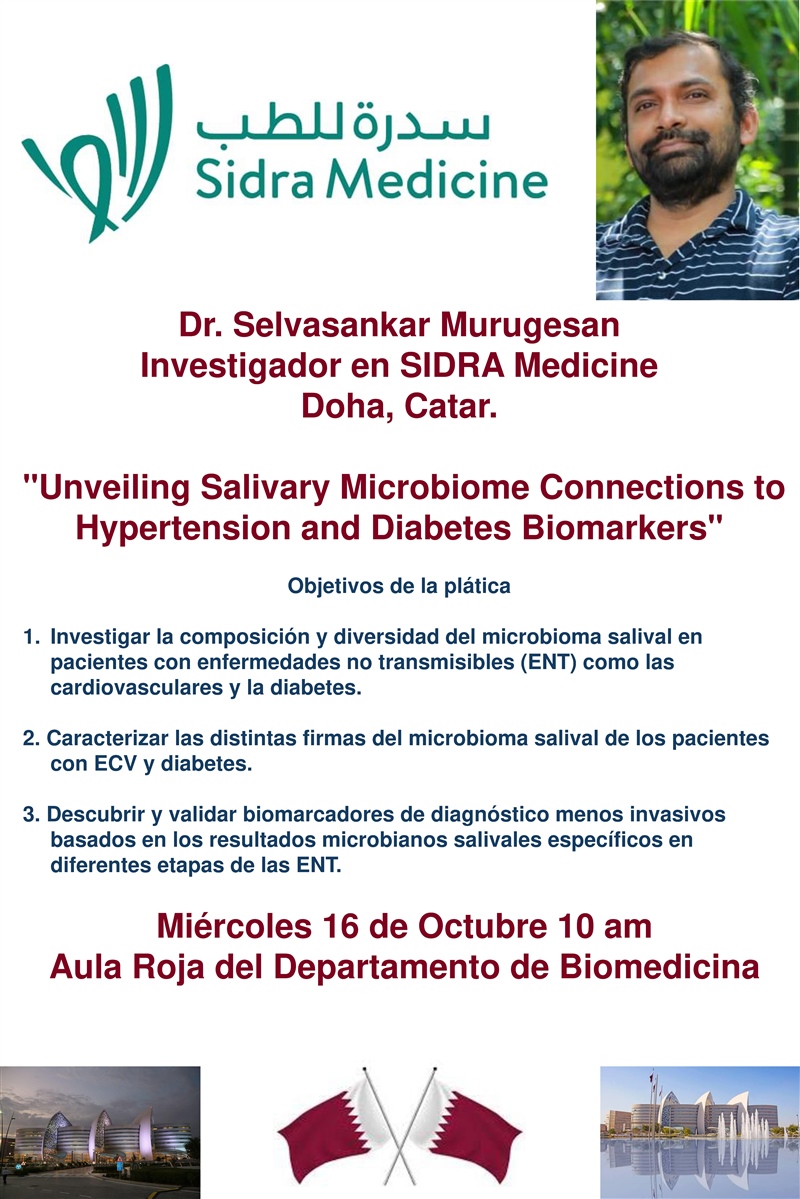 سدرة للطب
Sidra Medicine

Dr. Selvasankar Murugesan
Investigador en SIDRA Medicine
Doha, Catar.

"Unveiling Salivary Microbiome Connections to Hypertension and Diabetes Biomarkers"

Objetivos de la plática

1. Investigar la composición y diversidad del microbioma salival en pacientes con enfermedades no transmisibles (ENT) como las cardiovasculares y la diabetes.

2. Caracterizar las distintas firmas del microbioma salival de los pacientes con ECV y diabetes.

3. Descubrir y validar biomarcadores de diagnóstico menos invasivos basados en los resultados microbianos salivales específicos en diferentes etapas de las ENT.

Miércoles 16 de Octubre 10 am
Aula Roja del Departamento de Biomedicina